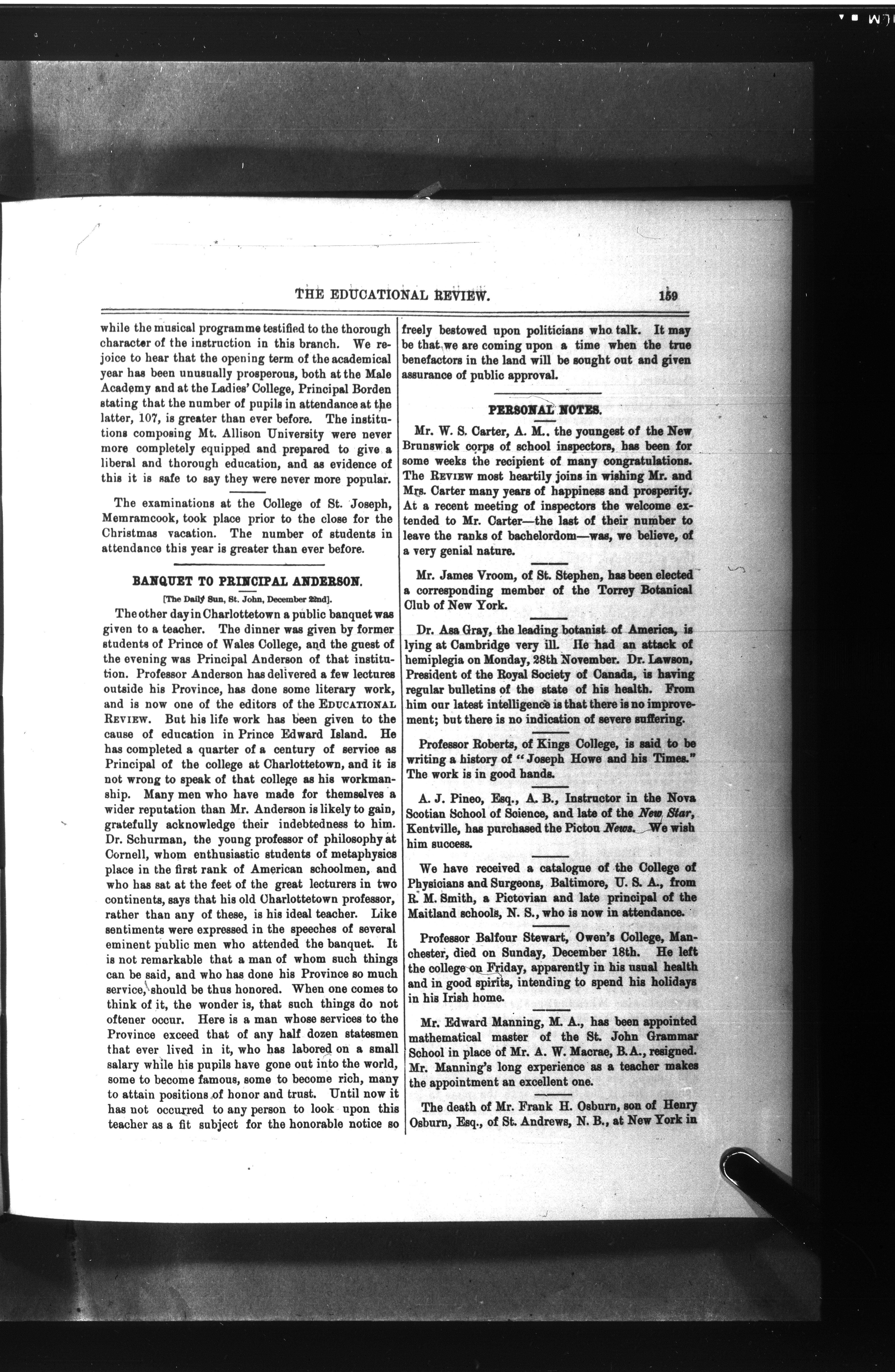 THE EDUCATIONAL REVIEW. 159

while the musical programme testified to the thorough character of the instruction in this branch. We rejoice to hear that the opening term of the academical year has been unusually prosperous, both at the Male Academy and at the Ladies' College, Principal Borden stating that the number of pupils in attendance at the latter, 107, is greater than ever before. The institutions composing Mt. Allison University were never more completely equipped and prepared to give a liberal and thorough education, and as evidence of this it is safe to say they were never more popular.

The examinations at the College of St. Joseph, Memramcook, took place prior to the close for the Christmas vacation. The number of students in attendance this year is greater than ever before.

BANQUET TO PRINCIPAL ANDERSON.

[The Daily Sun, St. John, December 22nd].

The other day in Charlottetown a public banquet was given to a teacher. The dinner was given by former students of Prince of Wales College, and the guest of the evening was Principal Anderson of that institution. Professor Anderson has delivered a few lectures outside his Province, has done some literary work, and is now one of the editors of the EDUCATIONAL REVIEW. But his life work has been given to the cause of education in Prince Edward Island. He has completed a quarter of a century of service as Principal of the college at Charlottetown, and it is not wrong to speak of that college as his workmanship. Many men who have made for themselves a wider reputation than Mr. Anderson is likely to gain, gratefully acknowledge their indebtedness to him. Dr. Schurman, the young professor of philosophy at Cornell, whom enthusiastic students of metaphysics place in the first rank of American schoolmen, and who has sat at the feet of the great lecturers in two continents, says that his old Charlottetown professor, rather than any of these, is his ideal teacher. Like sentiments were expressed in the speeches of several eminent public men who attended the banquet. It is not remarkable that a man of whom such things can be said, and who has done his Province so much service, should be thus honored. When one comes to think of it, the wonder is, that such things do not oftener occur. Here is a man whose services to the Province exceed that of any half dozen statesmen that ever lived in it, who has labored on a small salary while his pupils have gone out into the world, some to become famous, some to become rich, many to attain positions of honor and trust. Until now it has not occurred to any person to look upon this teacher as a fit subject for the honorable notice so freely bestowed upon politicians who talk. It may be that we are coming upon a time when the true benefactors in the land will be sought out and given assurance of public approval.

PERSONAL NOTES.

Mr. W. S. Carter, A. M., the youngest of the New Brunswick corps of school inspectors, has been for some weeks the recipient of many congratulations. The REVIEW most heartily joins in wishing Mr. and Mrs. Carter many years of happiness and prosperity. At a recent meeting of inspectors the welcome extended to Mr. Carter—the last of their number to leave the ranks of bachelordom—was, we believe, of a very genial nature.

Mr. James Vroom, of St. Stephen, has been elected a corresponding member of the Torrey Botanical Club of New York.

Dr. Asa Gray, the leading botanist of America, is lying at Cambridge very ill. He had an attack of hemiplegia on Monday, 28th November. Dr. Lawson, President of the Royal Society of Canada, is having regular bulletins of the state of his health. From him our latest intelligence is that there is no improvement; but there is no indication of severe suffering.

Professor Roberts, of Kings College, is said to be writing a history of "Joseph Howe and his Times." The work is in good hands.

A. J. Pineo, Esq., A. B., Instructor in the Nova Scotian School of Science, and late of the New Star, Kentville, has purchased the Pictou News. We wish him success.

We have received a catalogue of the College of Physicians and Surgeons, Baltimore, U. S. A., from R. M. Smith, a Pictovian and late principal of the Maitland schools, N. S., who is now in attendance.

Professor Balfour Stewart, Owen's College, Manchester, died on Sunday, December 18th. He left the college on Friday, apparently in his usual health and in good spirits, intending to spend his holidays in his Irish home.

Mr. Edward Manning, M. A., has been appointed mathematical master of the St. John Grammar School in place of Mr. A. W. Macrae, B. A., resigned. Mr. Manning's long experience as a teacher makes the appointment an excellent one.

The death of Mr. Frank H. Osburn, son of Henry Osburn, Esq., of St. Andrews, N. B., at New York in